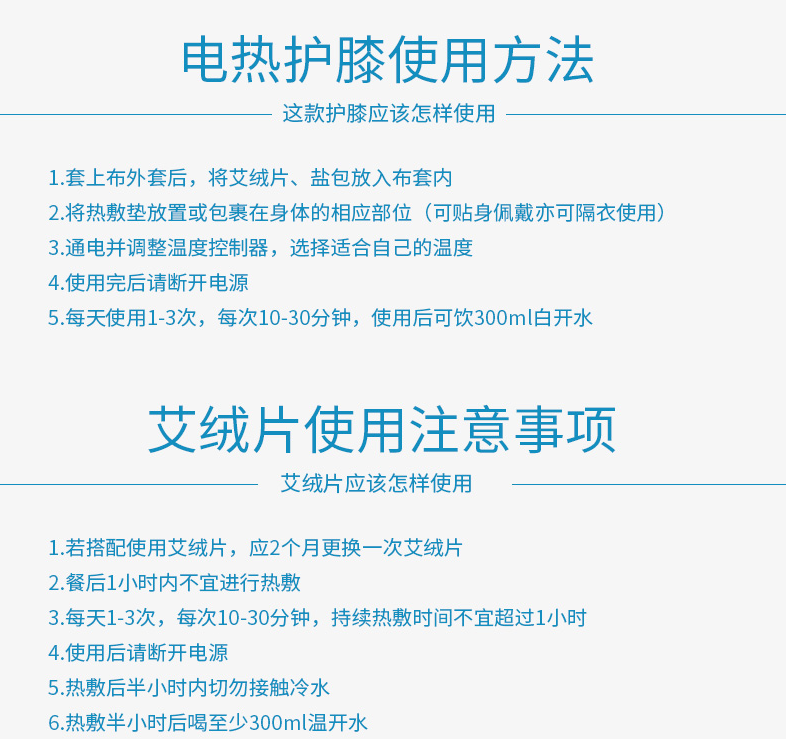 电热护膝使用方法

这款护膝应该怎样使用

1.套上布外套后，将艾绒片、盐包放入布套内
2.将热敷垫放置或包裹在身体的相应部位（可贴身佩戴亦可隔衣使用）
3.通电并调整温度控制器，选择适合自己的温度
4.使用完后请断开电源
5.每天使用1-3次，每次10-30分钟，使用后可饮300ml白开水

艾绒片使用注意事项

艾绒片应该怎样使用

1.若搭配使用艾绒片，应2个月更换一次艾绒片
2.餐后1小时内不宜进行热敷
3.每天1-3次，每次10-30分钟，持续热敷时间不宜超过1小时
4.使用后请断开电源
5.热敷后半小时内切勿接触冷水
6.热敷半小时后喝至少300ml温开水